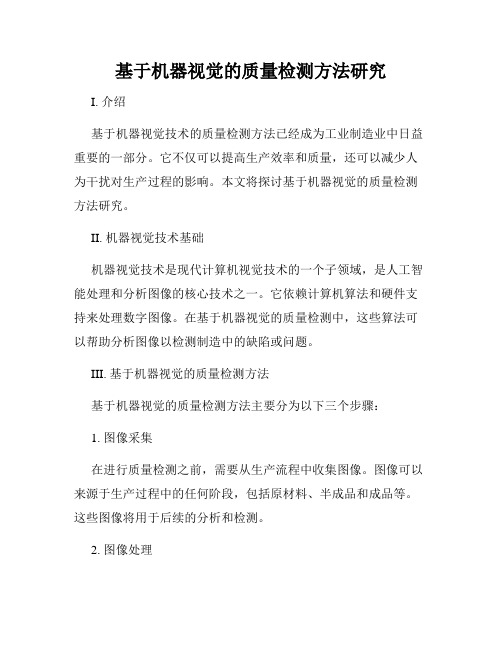 基于机器视觉的质量检测方法研究

I. 介绍

基于机器视觉技术的质量检测方法已经成为工业制造业中日益重要的一部分。它不仅可以提高生产效率和质量，还可以减少人为干扰对生产过程的影响。本文将探讨基于机器视觉的质量检测方法研究。

II. 机器视觉技术基础

机器视觉技术是现代计算机视觉技术的一个子领域，是人工智能处理和分析图像的核心技术之一。它依赖计算机算法和硬件支持来处理数字图像。在基于机器视觉的质量检测中，这些算法可以帮助分析图像以检测制造中的缺陷或问题。

III. 基于机器视觉的质量检测方法

基于机器视觉的质量检测方法主要分为以下三个步骤：

1. 图像采集

在进行质量检测之前，需要从生产流程中收集图像。图像可以来源于生产过程中的任何阶段，包括原材料、半成品和成品等。这些图像将用于后续的分析和检测。

2. 图像处理